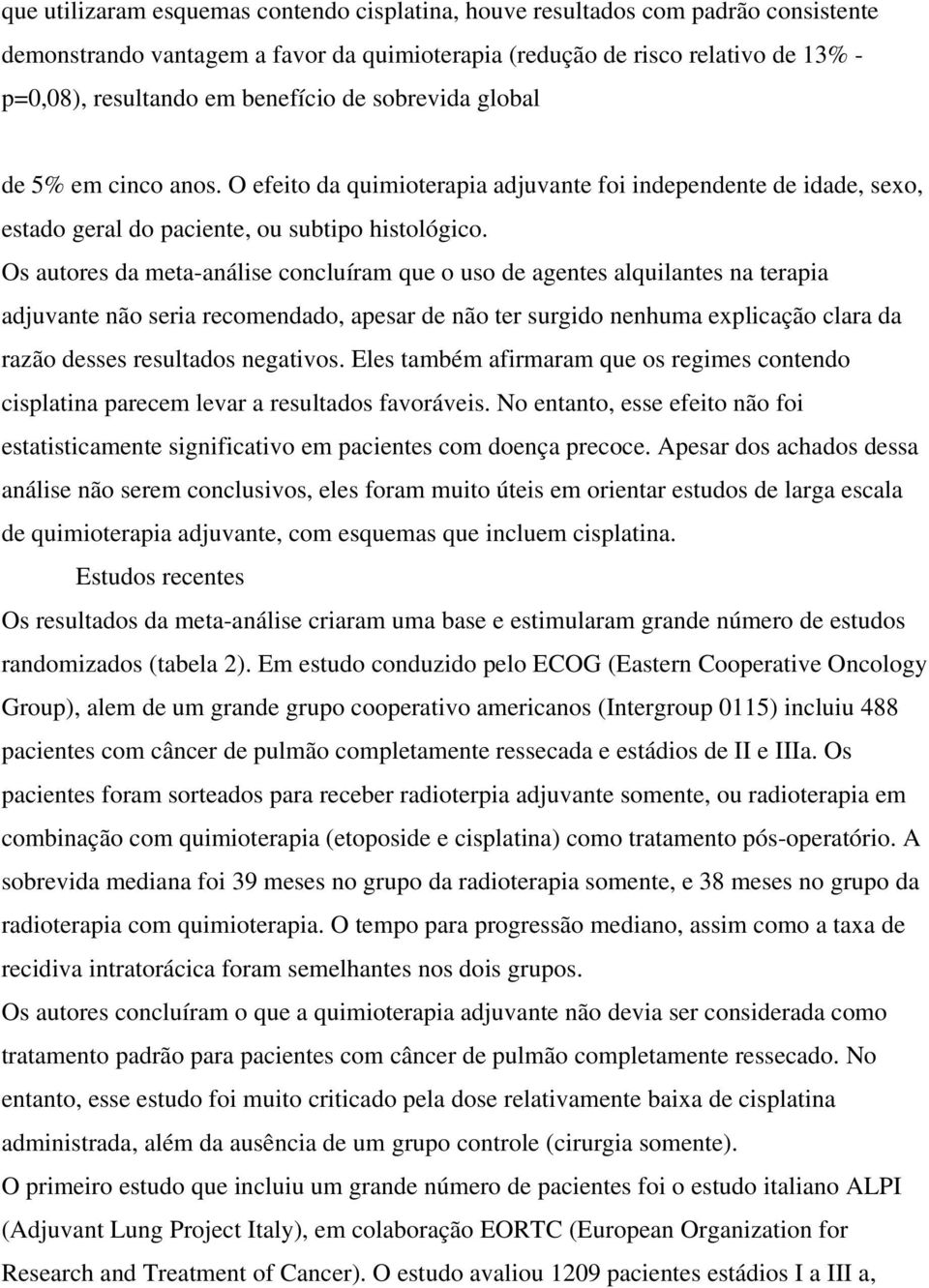 que utilizaram esquemas contendo cisplatina, houve resultados com padrão consistente demonstrando vantagem a favor da quimioterapia (redução de risco relativo de 13% - p=0,08), resultando em benefício de sobrevida global

de 5% em cinco anos. O efeito da quimioterapia adjuvante foi independente de idade, sexo, estado geral do paciente, ou subtipo histológico.
Os autores da meta-análise concluíram que o uso de agentes alquilantes na terapia adjuvante não seria recomendado, apesar de não ter surgido nenhuma explicação clara da razão desses resultados negativos. Eles também afirmaram que os regimes contendo cisplatina parecem levar a resultados favoráveis. No entanto, esse efeito não foi estatisticamente significativo em pacientes com doença precoce. Apesar dos achados dessa análise não serem conclusivos, eles foram muito úteis em orientar estudos de larga escala de quimioterapia adjuvante, com esquemas que incluem cisplatina.

Estudos recentes

Os resultados da meta-análise criaram uma base e estimularam grande número de estudos randomizados (tabela 2). Em estudo conduzido pelo ECOG (Eastern Cooperative Oncology Group), alem de um grande grupo cooperativo americanos (Intergroup 0115) incluiu 488 pacientes com câncer de pulmão completamente ressecada e estádios de II e IIIa. Os pacientes foram sorteados para receber radioterpia adjuvante somente, ou radioterapia em combinação com quimioterapia (etoposide e cisplatina) como tratamento pós-operatório. A sobrevida mediana foi 39 meses no grupo da radioterapia somente, e 38 meses no grupo da radioterapia com quimioterapia. O tempo para progressão mediano, assim como a taxa de recidiva intratorácica foram semelhantes nos dois grupos.
Os autores concluíram o que a quimioterapia adjuvante não devia ser considerada como tratamento padrão para pacientes com câncer de pulmão completamente ressecado. No entanto, esse estudo foi muito criticado pela dose relativamente baixa de cisplatina administrada, além da ausência de um grupo controle (cirurgia somente).
O primeiro estudo que incluiu um grande número de pacientes foi o estudo italiano ALPI (Adjuvant Lung Project Italy), em colaboração EORTC (European Organization for Research and Treatment of Cancer). O estudo avaliou 1209 pacientes estádios I a III a,